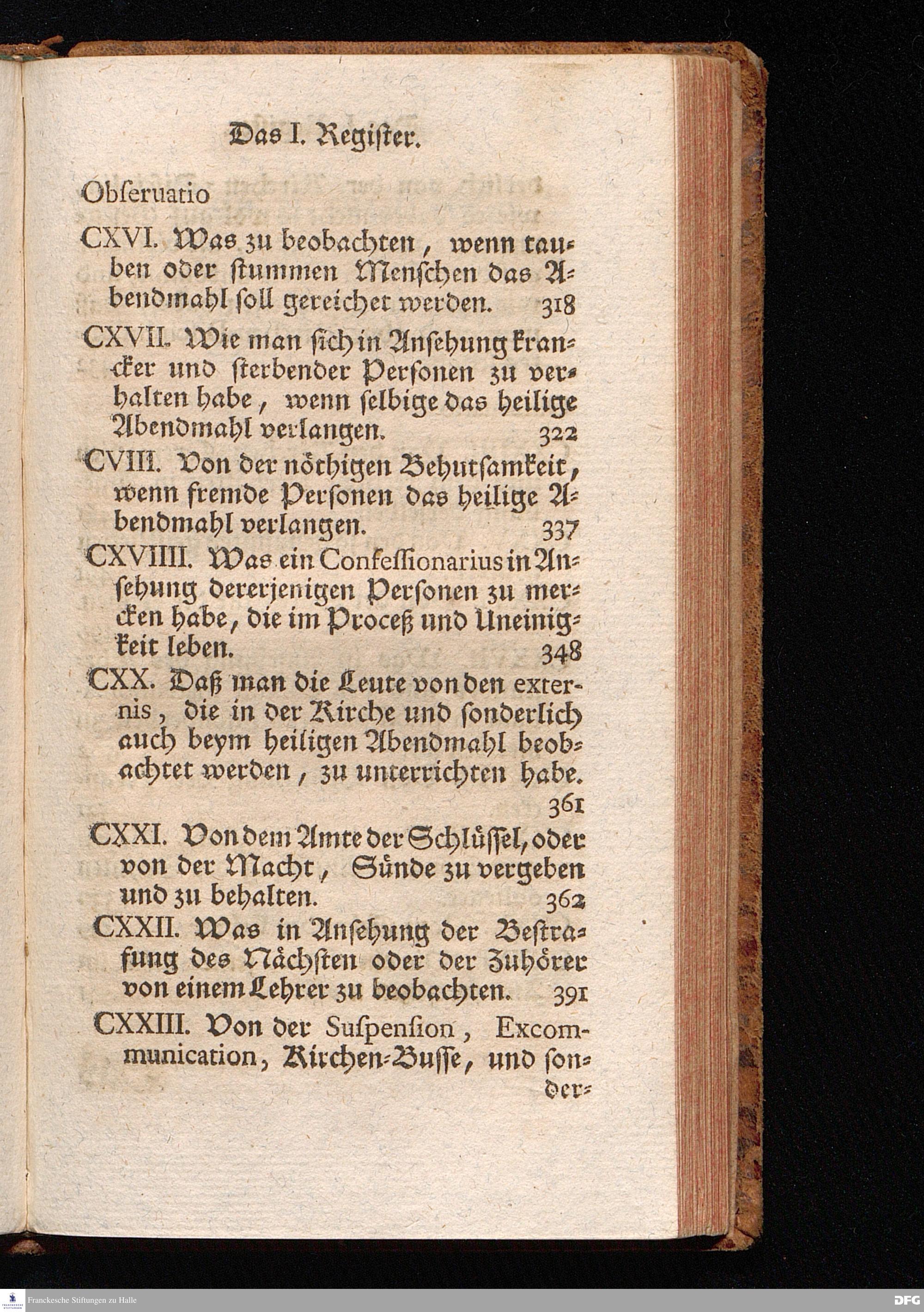 Das I. Register.

Obſeruatio

CXVI. Was zu beobachten, wenn tauben oder ſtummen Menſchen das Abendmahl ſoll gereichet werden. 318

CXVII. Wie man ſich in Anſehung krancker und ſterbender Perſonen zu verhalten habe, wenn ſelbige das heilige Abendmahl verlangen. 322

CVIII. Von der nöthigen Behutſamkeit, wenn fremde Perſonen das heilige Abendmahl verlangen. 337

CXVIIII. Was ein Confeſſionarius in Anſehung dererjenigen Perſonen zu mercken habe, die im Proceß und Uneinigkeit leben. 348

CXX. Daß man die Leute von den externis, die in der Kirche und ſonderlich auch beym heiligen Abendmahl beobachtet werden, zu unterrichten habe. 361

CXXI. Von dem Amte der Schlüſſel, oder von der Macht, Sünde zu vergeben und zu behalten. 362

CXXII. Was in Anſehung der Beſtrafung des Nächſten oder der Zuhörer von einem Lehrer zu beobachten. 391

CXXIII. Von der Suſpenſion, Excommunication, Kirchen-Buſſe, und ſonder-

Franckesche Stiftungen zu Halle

DFG